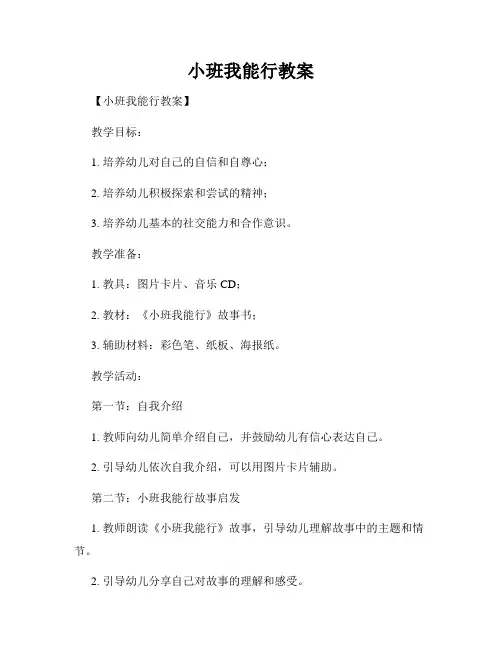 小班我能行教案

【小班我能行教案】

教学目标：

1. 培养幼儿对自己的自信和自尊心；

2. 培养幼儿积极探索和尝试的精神；

3. 培养幼儿基本的社交能力和合作意识。

教学准备：

1. 教具：图片卡片、音乐 CD；

2. 教材：《小班我能行》故事书；

3. 辅助材料：彩色笔、纸板、海报纸。

教学活动：

第一节：自我介绍

1. 教师向幼儿简单介绍自己，并鼓励幼儿有信心表达自己。

2. 引导幼儿依次自我介绍，可以用图片卡片辅助。

第二节：小班我能行故事启发

1. 教师朗读《小班我能行》故事，引导幼儿理解故事中的主题和情节。

2. 引导幼儿分享自己对故事的理解和感受。